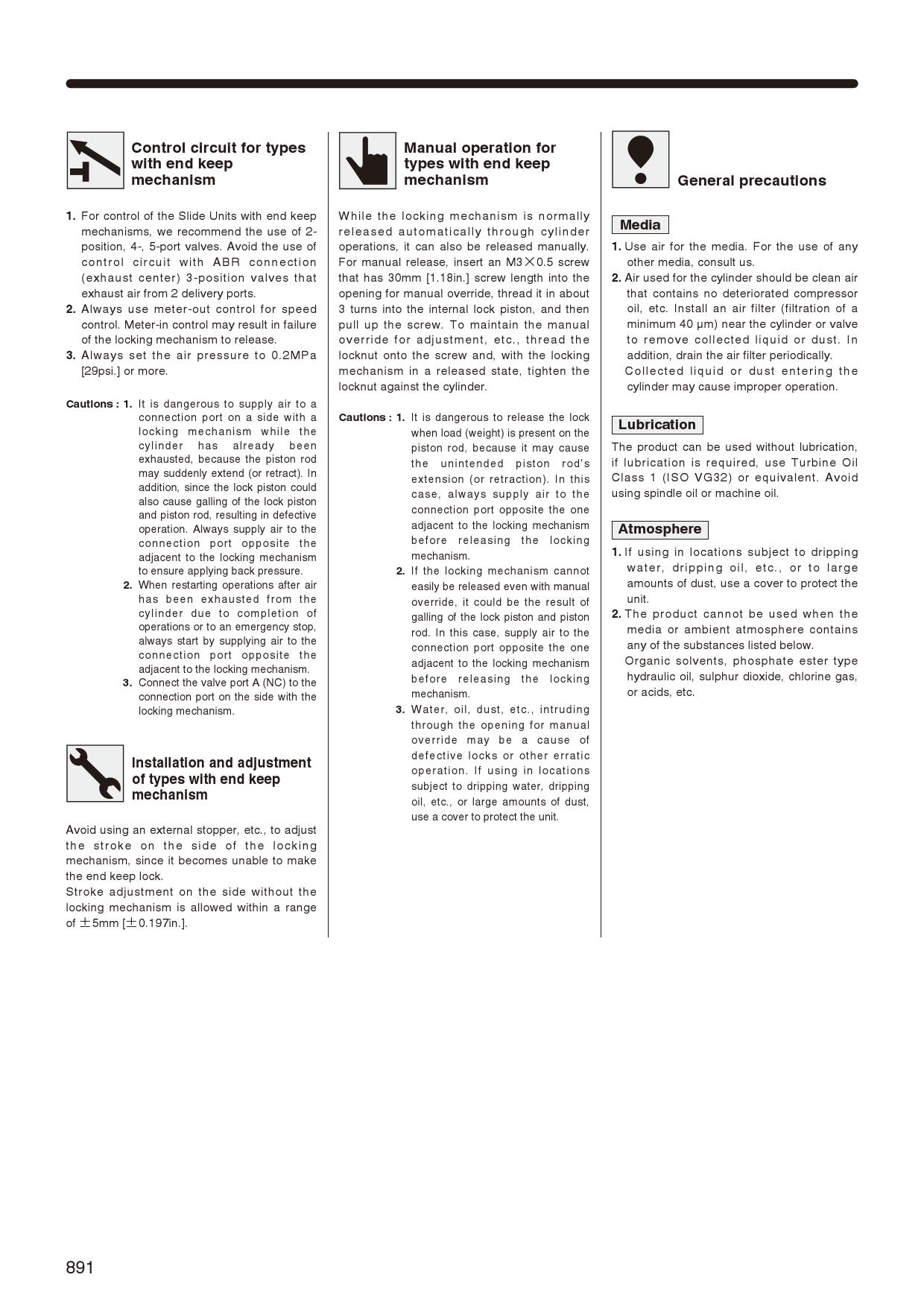 Control circuit for types with end keep mechanism

1. For control of the Slide Units with end keep mechanisms, we recommend the use of 2-position, 4-, 5-port valves. Avoid the use of control circuit with ABR connection (exhaust center) 3-position valves that exhaust air from 2 delivery ports.
2. Always use meter-out control for speed control. Meter-in control may result in failure of the locking mechanism to release.
3. Always set the air pressure to 0.2MPa [29psi.] or more.

Cautions : 1. It is dangerous to supply air to a connection port on a side with a locking mechanism while the cylinder has already been exhausted, because the piston rod may suddenly extend (or retract). In addition, since the lock piston could also cause galling of the lock piston and piston rod, resulting in defective operation. Always supply air to the connection port opposite the adjacent to the locking mechanism to ensure applying back pressure.
2. When restarting operations after air has been exhausted from the cylinder due to completion of operations or to an emergency stop, always start by supplying air to the connection port opposite the adjacent to the locking mechanism.
3. Connect the valve port A (NC) to the connection port on the side with the locking mechanism.

Installation and adjustment of types with end keep mechanism

Avoid using an external stopper, etc., to adjust the stroke on the side of the locking mechanism, since it becomes unable to make the end keep lock.
Stroke adjustment on the side without the locking mechanism is allowed within a range of ±5mm [±0.197in.].

Manual operation for types with end keep mechanism

While the locking mechanism is normally released automatically through cylinder operations, it can also be released manually. For manual release, insert an M3×0.5 screw that has 30mm [1.18in.] screw length into the opening for manual override, thread it in about 3 turns into the internal lock piston, and then pull up the screw. To maintain the manual override for adjustment, etc., thread the locknut onto the screw and, with the locking mechanism in a released state, tighten the locknut against the cylinder.

Cautions : 1. It is dangerous to release the lock when load (weight) is present on the piston rod, because it may cause the unintended piston rod's extension (or retraction). In this case, always supply air to the connection port opposite the one adjacent to the locking mechanism before releasing the locking mechanism.
2. If the locking mechanism cannot easily be released even with manual override, it could be the result of galling of the lock piston and piston rod. In this case, supply air to the connection port opposite the one adjacent to the locking mechanism before releasing the locking mechanism.
3. Water, oil, dust, etc., intruding through the opening for manual override may be a cause of defective locks or other erratic operation. If using in locations subject to dripping water, dripping oil, etc., or large amounts of dust, use a cover to protect the unit.

General precautions

Media
1. Use air for the media. For the use of any other media, consult us.
2. Air used for the cylinder should be clean air that contains no deteriorated compressor oil, etc. Install an air filter (filtration of a minimum 40 μm) near the cylinder or valve to remove collected liquid or dust. In addition, drain the air filter periodically.
Collected liquid or dust entering the cylinder may cause improper operation.

Lubrication
The product can be used without lubrication, if lubrication is required, use Turbine Oil Class 1 (ISO VG32) or equivalent. Avoid using spindle oil or machine oil.

Atmosphere
1. If using in locations subject to dripping water, dripping oil, etc., or to large amounts of dust, use a cover to protect the unit.
2. The product cannot be used when the media or ambient atmosphere contains any of the substances listed below.
Organic solvents, phosphate ester type hydraulic oil, sulphur dioxide, chlorine gas, or acids, etc.

891